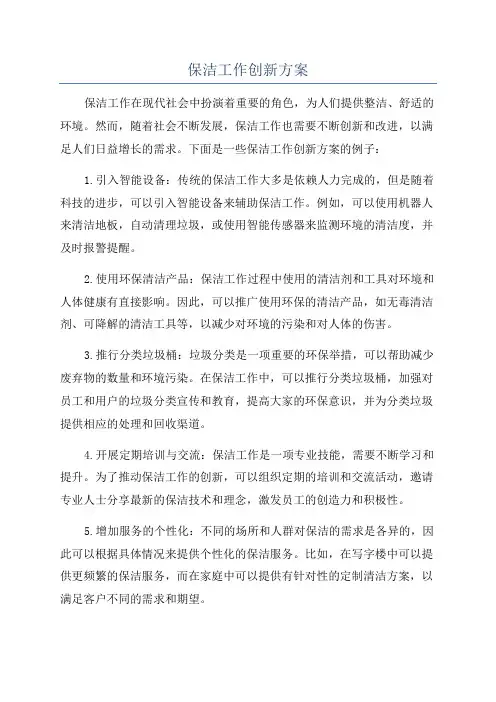 保洁工作创新方案

保洁工作在现代社会中扮演着重要的角色，为人们提供整洁、舒适的环境。然而，随着社会不断发展，保洁工作也需要不断创新和改进，以满足人们日益增长的需求。下面是一些保洁工作创新方案的例子：

1.引入智能设备：传统的保洁工作大多是依赖人力完成的，但是随着科技的进步，可以引入智能设备来辅助保洁工作。例如，可以使用机器人来清洁地板，自动清理垃圾，或使用智能传感器来监测环境的清洁度，并及时报警提醒。

2.使用环保清洁产品：保洁工作过程中使用的清洁剂和工具对环境和人体健康有直接影响。因此，可以推广使用环保的清洁产品，如无毒清洁剂、可降解的清洁工具等，以减少对环境的污染和对人体的伤害。

3.推行分类垃圾桶：垃圾分类是一项重要的环保举措，可以帮助减少废弃物的数量和环境污染。在保洁工作中，可以推行分类垃圾桶，加强对员工和用户的垃圾分类宣传和教育，提高大家的环保意识，并为分类垃圾提供相应的处理和回收渠道。

4.开展定期培训与交流：保洁工作是一项专业技能，需要不断学习和提升。为了推动保洁工作的创新，可以组织定期的培训和交流活动，邀请专业人士分享最新的保洁技术和理念，激发员工的创造力和积极性。

5.增加服务的个性化：不同的场所和人群对保洁的需求是各异的，因此可以根据具体情况来提供个性化的保洁服务。比如，在写字楼中可以提供更频繁的保洁服务，而在家庭中可以提供有针对性的定制清洁方案，以满足客户不同的需求和期望。